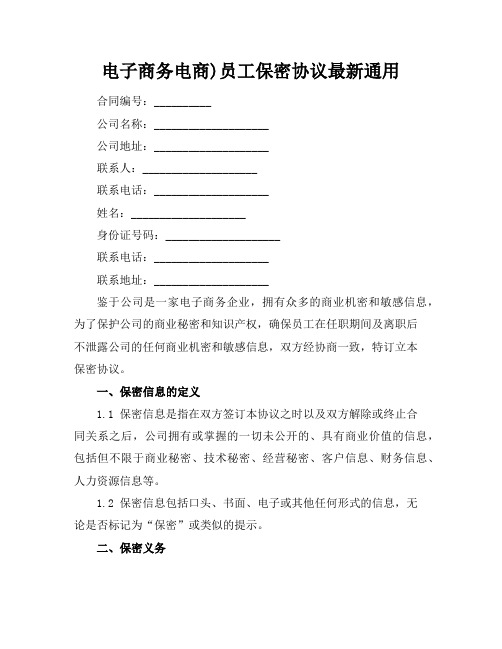 电子商务电商)员工保密协议最新通用

合同编号：__________

公司名称：____________________

公司地址：____________________

联系人：____________________

联系电话：____________________

姓名：____________________

身份证号码：____________________

联系电话：____________________

联系地址：____________________

鉴于公司是一家电子商务企业，拥有众多的商业机密和敏感信息，为了保护公司的商业秘密和知识产权，确保员工在任职期间及离职后不泄露公司的任何商业机密和敏感信息，双方经协商一致，特订立本保密协议。

一、保密信息的定义

1.1 保密信息是指在双方签订本协议之时以及双方解除或终止合同关系之后，公司拥有或掌握的一切未公开的、具有商业价值的信息，包括但不限于商业秘密、技术秘密、经营秘密、客户信息、财务信息、人力资源信息等。

1.2 保密信息包括口头、书面、电子或其他任何形式的信息，无论是否标记为“保密”或类似的提示。

二、保密义务